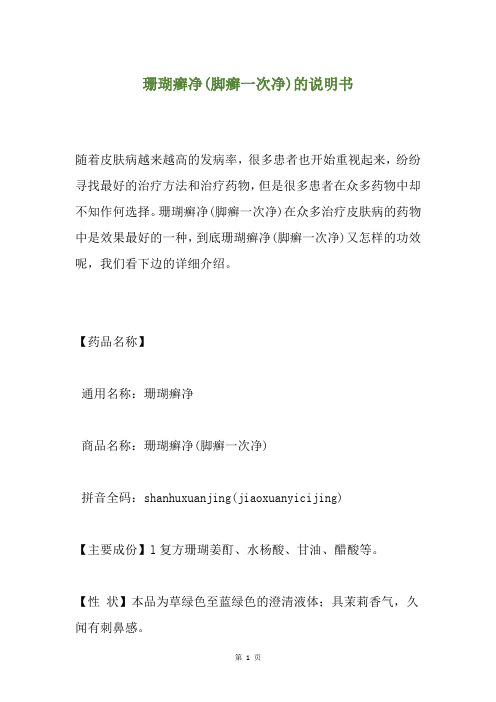 珊瑚癣净(脚癣一次净)的说明书

随着皮肤病越来越高的发病率，很多患者也开始重视起来，纷纷寻找最好的治疗方法和治疗药物，但是很多患者在众多药物中却不知作何选择。珊瑚癣净(脚癣一次净)在众多治疗皮肤病的药物中是效果最好的一种，到底珊瑚癣净(脚癣一次净)又怎样的功效呢，我们看下边的详细介绍。

【药品名称】

通用名称：珊瑚癣净

商品名称：珊瑚癣净(脚癣一次净)

拼音全码：shanhuxuanjing(jiaoxuanyicijing)

【主要成份】1复方珊瑚姜酊、水杨酸、甘油、醋酸等。

【性 状】本品为草绿色至蓝绿色的澄清液体；具茉莉香气，久闻有刺鼻感。

第 1 页